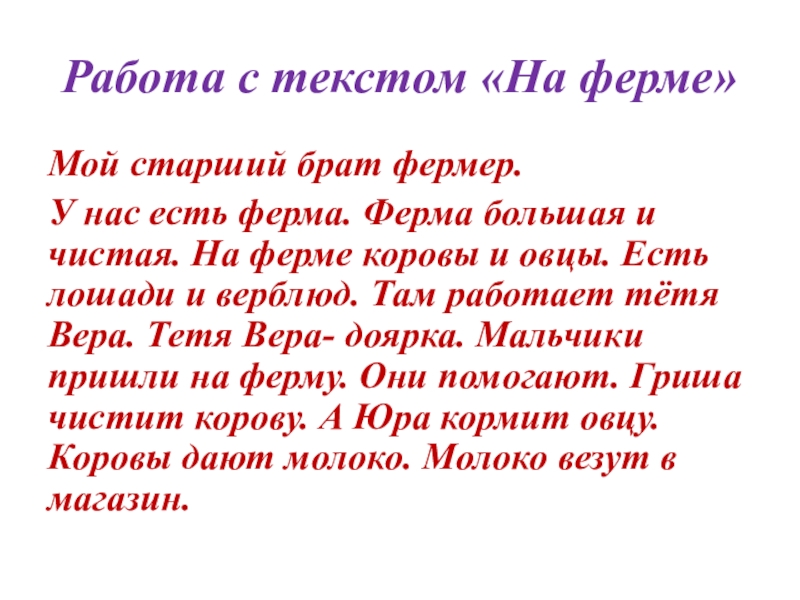 Работа с текстом «На ферме»

Мой старший брат фермер.

У нас есть ферма. Ферма большая и чистая. На ферме коровы и овцы. Есть лошади и верблюд. Там работает тётя Вера. Тетя Вера- доярка. Мальчики пришли на ферму. Они помогают. Гриша чистит корову. А Юра кормит овцу. Коровы дают молоко. Молоко везут в магазин.